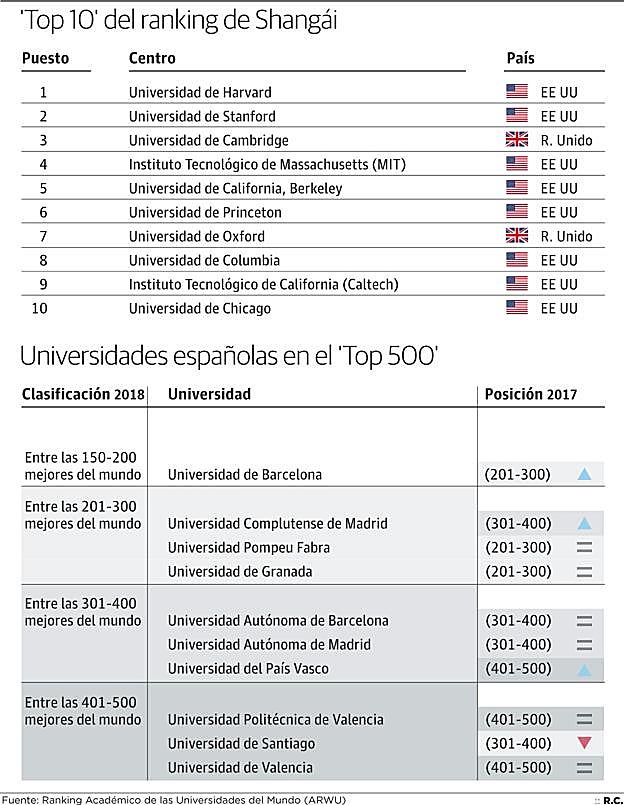 'Top 10' del ranking de Shangái

| Puesto | Centro | País |
|---|---|---|
| 1 | Universidad de Harvard | EE UU |
| 2 | Universidad de Stanford | EE UU |
| 3 | Universidad de Cambridge | R. Unido |
| 4 | Instituto Tecnológico de Massachusetts (MIT) | EE UU |
| 5 | Universidad de California, Berkeley | EE UU |
| 6 | Universidad de Princeton | EE UU |
| 7 | Universidad de Oxford | R. Unido |
| 8 | Universidad de Columbia | EE UU |
| 9 | Instituto Tecnológico de California (Caltech) | EE UU |
| 10 | Universidad de Chicago | EE UU |

Universidades españolas en el 'Top 500'

| Clasificación 2018 | Universidad | Posición 2017 |
|---|---|---|
| Entre las 150-200 mejores del mundo | Universidad de Barcelona | (201-300) |
| Entre las 201-300 mejores del mundo | Universidad Complutense de Madrid | (301-400) |
| | Universidad Pompeu Fabra | (201-300) |
| | Universidad de Granada | (201-300) |
| Entre las 301-400 mejores del mundo | Universidad Autónoma de Barcelona | (301-400) |
| | Universidad Autónoma de Madrid | (301-400) |
| | Universidad del País Vasco | (401-500) |
| Entre las 401-500 mejores del mundo | Universidad Politécnica de Valencia | (401-500) |
| | Universidad de Santiago | (301-400) |
| | Universidad de Valencia | (401-500) |

Fuente: Ranking Académico de las Universidades del Mundo (ARWU) :: R.C.